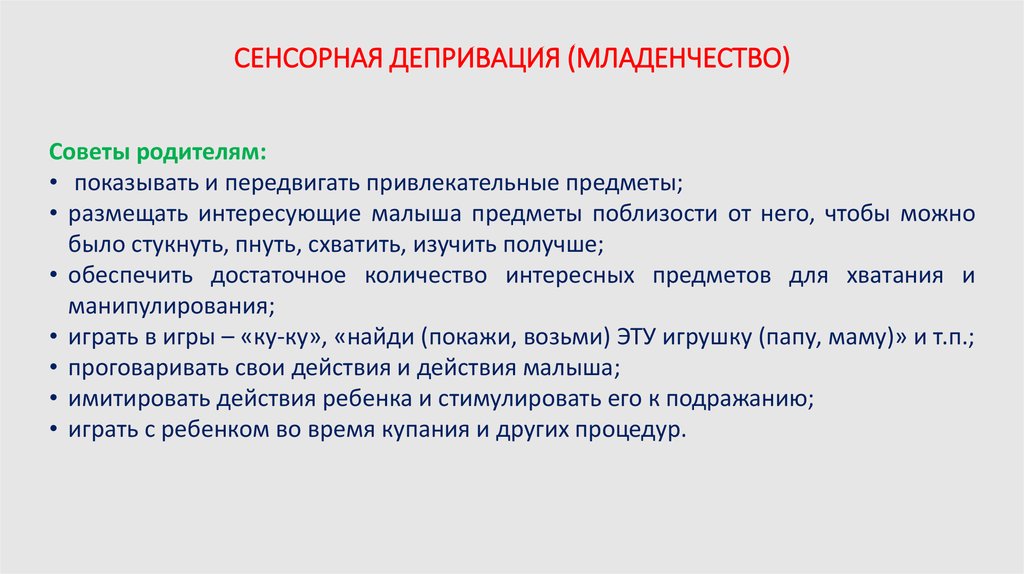 СЕНСОРНАЯ ДЕПРИВАЦИЯ (МЛАДЕНЧЕСТВО)

Советы родителям:
• показывать и передвигать привлекательные предметы;
• размещать интересующие малыша предметы поблизости от него, чтобы можно было стукнуть, пнуть, схватить, изучить получше;
• обеспечить достаточное количество интересных предметов для хватания и манипулирования;
• играть в игры – «ку-ку», «найди (покажи, возьми) ЭТУ игрушку (папу, маму)» и т.п.;
• проговаривать свои действия и действия малыша;
• имитировать действия ребенка и стимулировать его к подражанию;
• играть с ребенком во время купания и других процедур.